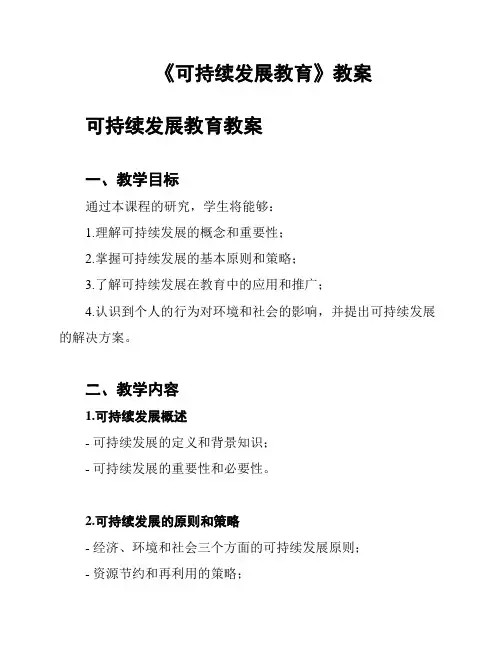 《可持续发展教育》教案

可持续发展教育教案

一、教学目标

通过本课程的研究，学生将能够：

1.理解可持续发展的概念和重要性；

2.掌握可持续发展的基本原则和策略；

3.了解可持续发展在教育中的应用和推广；

4.认识到个人的行为对环境和社会的影响，并提出可持续发展的解决方案。

二、教学内容

1.可持续发展概述

- 可持续发展的定义和背景知识；

- 可持续发展的重要性和必要性。

2.可持续发展的原则和策略

- 经济、环境和社会三个方面的可持续发展原则；

- 资源节约和再利用的策略；